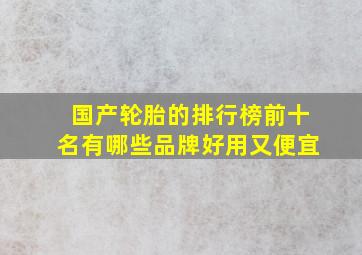 国产轮胎的排行榜前十名有哪些品牌好用又便宜